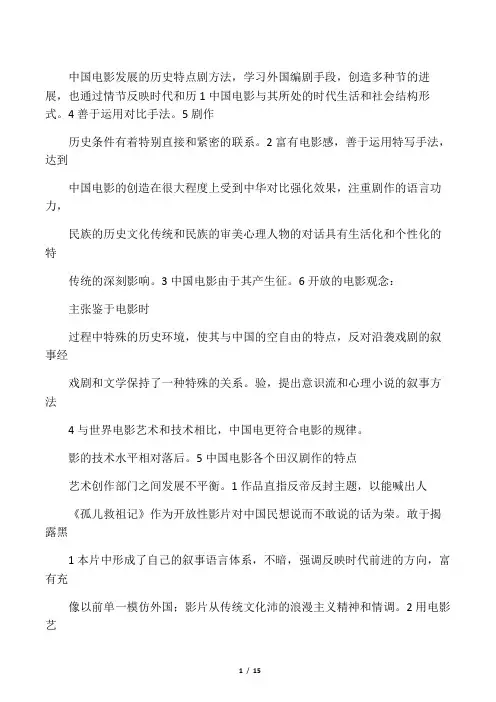 中国电影发展的历史特点剧方法，学习外国编剧手段，创造多种节的进展，也通过情节反映时代和历 1 中国电影与其所处的时代生活和社会结构形式。4 善于运用对比手法。5 剧作

历史条件有着特别直接和紧密的联系。2 富有电影感，善于运用特写手法，达到

中国电影的创造在很大程度上受到中华对比强化效果，注重剧作的语言功力，

民族的历史文化传统和民族的审美心理人物的对话具有生活化和个性化的特

传统的深刻影响。3 中国电影由于其产生征。6 开放的电影观念：

主张鉴于电影时

过程中特殊的历史环境，使其与中国的空自由的特点，反对沿袭戏剧的叙事经

戏剧和文学保持了一种特殊的关系。验，提出意识流和心理小说的叙事方法

4 与世界电影艺术和技术相比，中国电更符合电影的规律。

影的技术水平相对落后。5 中国电影各个田汉剧作的特点

艺术创作部门之间发展不平衡。1 作品直指反帝反封主题，以能喊出人

《孤儿救祖记》作为开放性影片对中国民想说而不敢说的话为荣。敢于揭露黑

1 本片中形成了自己的叙事语言体系，不暗，强调反映时代前进的方向，富有充

像以前单一模仿外国；影片从传统文化沛的浪漫主义精神和情调。2 用电影艺

1 / 15